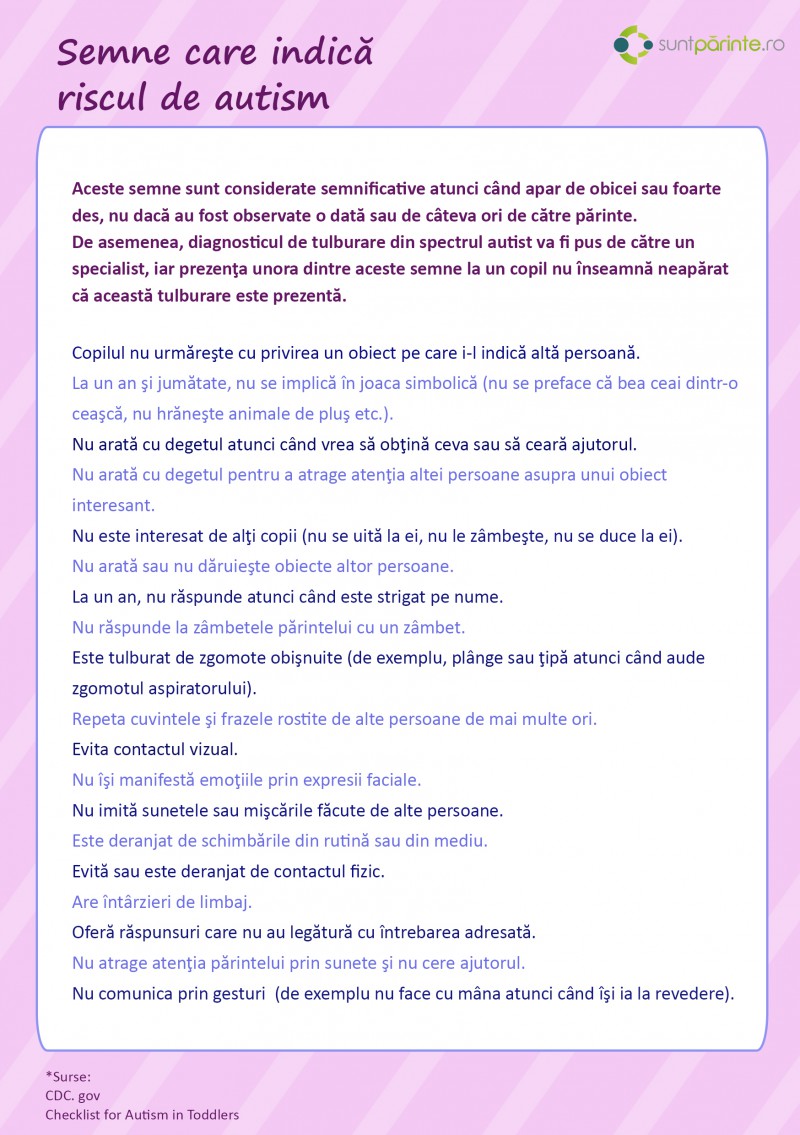 Semne care indică riscul de autism

suntpărinte.ro

Aceste semne sunt considerate semnificative atunci când apar de obicei sau foarte des, nu dacă au fost observate o dată sau de câteva ori de către părinte.
De asemenea, diagnosticul de tulburare din spectrul autist va fi pus de către un specialist, iar prezenţa unora dintre aceste semne la un copil nu înseamnă neapărat că această tulburare este prezentă.

Copilul nu urmăreşte cu privirea un obiect pe care i-l indică altă persoană.
La un an şi jumătate, nu se implică în joaca simbolică (nu se preface că bea ceai dintr-o ceaşcă, nu hrăneşte animale de pluş etc.).
Nu arată cu degetul atunci când vrea să obţină ceva sau să ceară ajutorul.
Nu arată cu degetul pentru a atrage atenţia altei persoane asupra unui obiect interesant.
Nu este interesat de alţi copii (nu se uită la ei, nu le zâmbeşte, nu se duce la ei).
Nu arată sau nu dăruieşte obiecte altor persoane.
La un an, nu răspunde atunci când este strigat pe nume.
Nu răspunde la zâmbetele părintelui cu un zâmbet.
Este tulburat de zgomote obişnuite (de exemplu, plânge sau ţipă atunci când aude zgomotul aspiratorului).
Repeta cuvintele şi frazele rostite de alte persoane de mai multe ori.
Evita contactul vizual.
Nu îşi manifestă emoţiile prin expresii faciale.
Nu imită sunetele sau mişcările făcute de alte persoane.
Este deranjat de schimbările din rutină sau din mediu.
Evită sau este deranjat de contactul fizic.
Are întârzieri de limbaj.
Oferă răspunsuri care nu au legătură cu întrebarea adresată.
Nu atrage atenţia părintelui prin sunete şi nu cere ajutorul.
Nu comunica prin gesturi (de exemplu nu face cu mâna atunci când îşi ia la revedere).

*Surse:
CDC. gov
Checklist for Autism in Toddlers